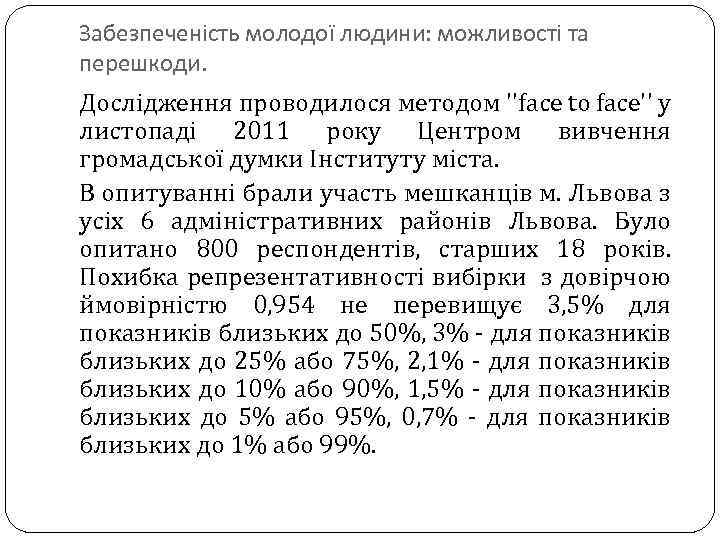 Забезпеченість молодої людини: можливості та перешкоди.

Дослідження проводилося методом "face to face" у листопаді 2011 року Центром вивчення громадської думки Інституту міста.

В опитуванні брали участь мешканців м. Львова з усіх 6 адміністративних районів Львова. Було опитано 800 респондентів, старших 18 років. Похибка репрезентативності вибірки з довірчою ймовірністю 0,954 не перевищує 3,5% для показників близьких до 50%, 3% - для показників близьких до 25% або 75%, 2,1% - для показників близьких до 10% або 90%, 1,5% - для показників близьких до 5% або 95%, 0,7% - для показників близьких до 1% або 99%.